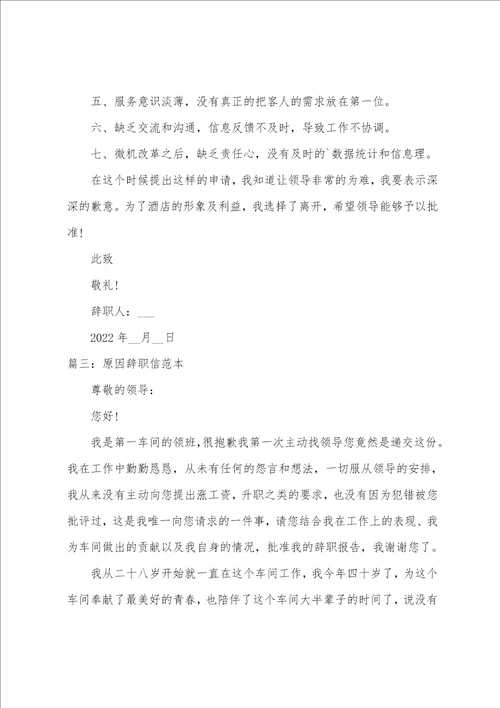 五、服务意识淡薄，没有真正的把客人的需求放在第一位。

六、缺乏交流和沟通，信息反馈不及时，导致工作不协调。

七、微机改革之后，缺乏责任心，没有及时的`数据统计和信息理。

在这个时候提出这样的申请，我知道让领导非常的为难，我要表示深深的歉意。为了酒店的形象及利益，我选择了离开，希望领导能够予以批准！

此致

敬礼！

辞职人：___

2022 年__月__日

篇三：原因辞职信范本

尊敬的领导：

您好！

我是第一车间的领班，很抱歉我第一次主动找领导您竟然是递交这份。我在工作中勤勤恳恳，从未有任何的怨言和想法，一切服从领导的安排，我从来没有主动向您提出涨工资，升职之类的要求，也没有因为犯错被您批评过，这是我唯一向您请求的一件事，请您结合我在工作上的表现、我为车间做出的贡献以及我自身的情况，批准我的辞职报告，我谢谢您了。

我从二十八岁开始就一直在这个车间工作，我今年四十岁了，为这个车间奉献了最美好的青春，也陪伴了这个车间大半辈子的时间了，说没有